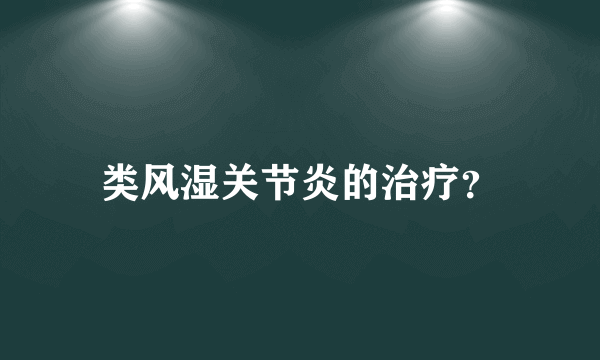 类风湿关节炎的治疗?